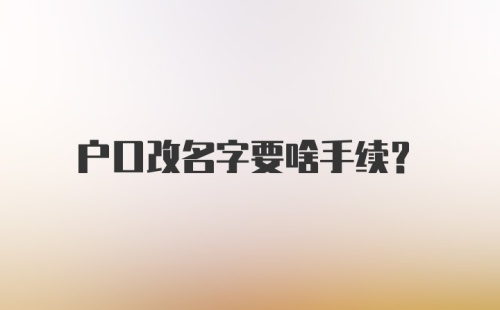 户口改名字要啥手续?